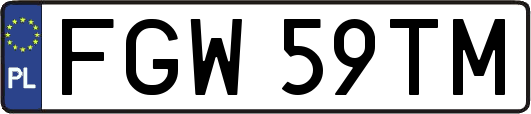 PL
FGW 59TM